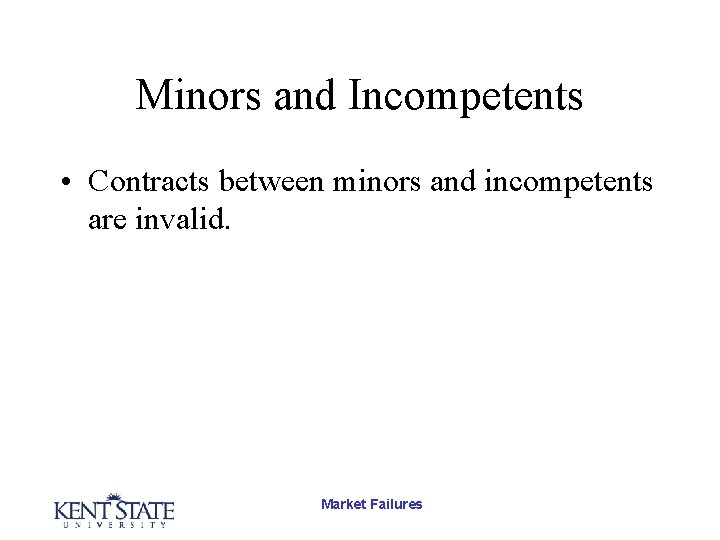 Minors and Incompetents

• Contracts between minors and incompetents are invalid.

KENT STATE
UNIVERSITY

Market Failures